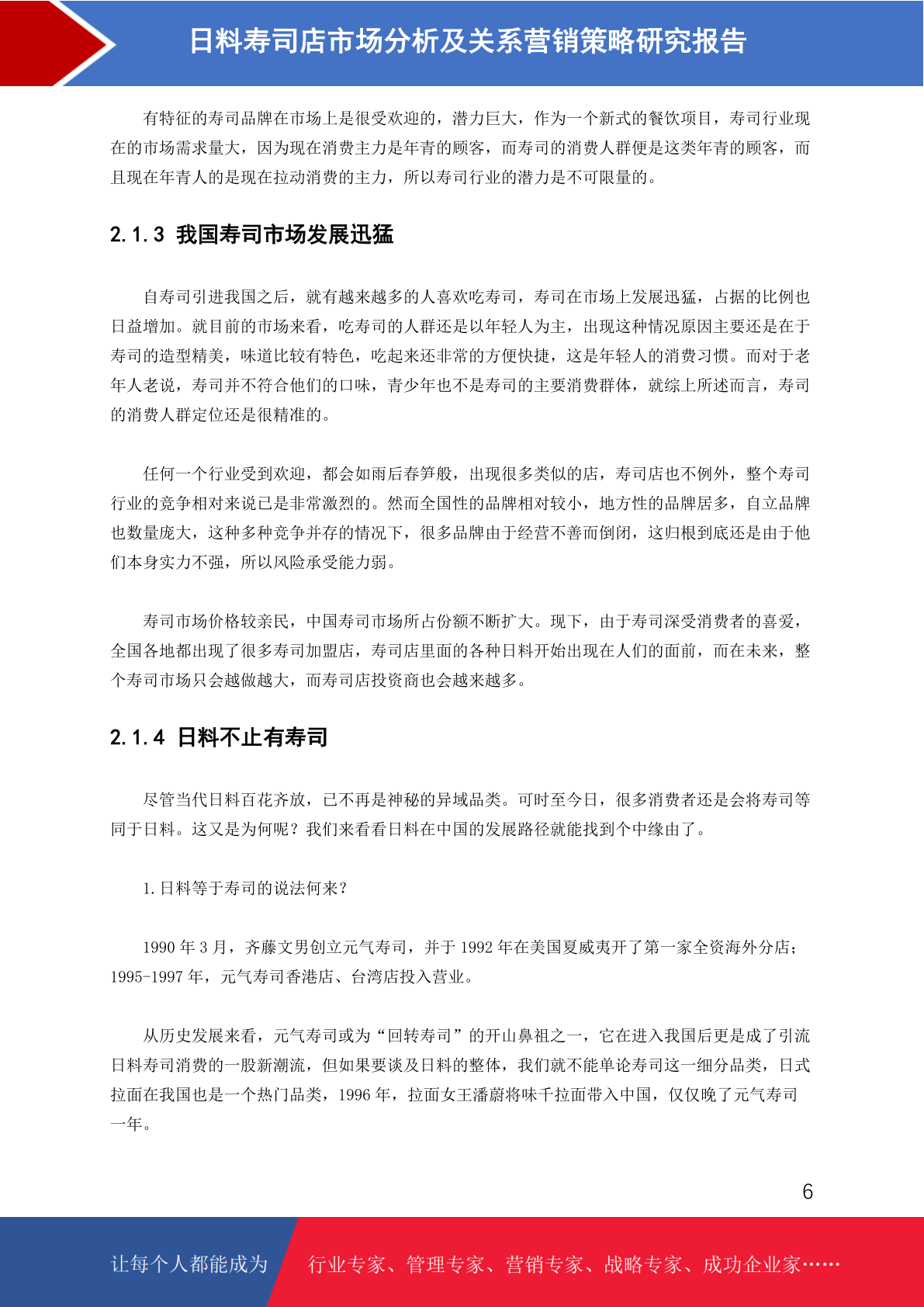 日料寿司店市场分析及关系营销策略研究报告

有特征的寿司品牌在市场上是很受欢迎的，潜力巨大，作为一个新式的餐饮项目，寿司行业现在的市场需求量大，因为现在消费主力是年青的顾客，而寿司的消费人群便是这类年青的顾客，而且现在年青人的是现在拉动消费的主力，所以寿司行业的潜力是不可限量的。

2.1.3 我国寿司市场发展迅猛

自寿司引进我国之后，就有越来越多的人喜欢吃寿司，寿司在市场上发展迅猛，占据的比例也日益增加。就目前的市场来看，吃寿司的人群还是以年轻人为主，出现这种情况原因主要还是在于寿司的造型精美，味道比较有特色，吃起来还非常的方便快捷，这是年轻人的消费习惯。而对于老年人老说，寿司并不符合他们的口味，青少年也不是寿司的主要消费群体，就综上所述而言，寿司的消费人群定位还是很精准的。

任何一个行业受到欢迎，都会如雨后春笋般，出现很多类似的店，寿司店也不例外，整个寿司行业的竞争相对来说已是非常激烈的。然而全国性的品牌相对较小，地方性的品牌居多，自立品牌也数量庞大，这种多种竞争并存的情况下，很多品牌由于经营不善而倒闭，这归根到底还是由于他们本身实力不强，所以风险承受能力弱。

寿司市场价格较亲民，中国寿司市场所占份额不断扩大。现下，由于寿司深受消费者的喜爱，全国各地都出现了很多寿司加盟店，寿司店里面的各种日料开始出现在人们的面前，而在未来，整个寿司市场只会越做越大，而寿司店投资商也会越来越多。

2.1.4 日料不止有寿司

尽管当代日料百花齐放，已不再是神秘的异域品类。可时至今日，很多消费者还是会将寿司等同于日料。这又是为何呢？我们来看看日料在中国的发展路径就能找到个中缘由了。

1.日料等于寿司的说法何来？

1990 年 3 月，齐藤文男创立元气寿司，并于 1992 年在美国夏威夷开了第一家全资海外分店；1995-1997 年，元气寿司香港店、台湾店投入营业。

从历史发展来看，元气寿司或为“回转寿司”的开山鼻祖之一，它在进入我国后更是成了引流日料寿司消费的一股新潮流，但如果要谈及日料的整体，我们就不能单论寿司这一细分品类，日式拉面在我国也是一个热门品类，1996 年，拉面女王潘蔚将味千拉面带入中国，仅仅晚了元气寿司一年。

6

让每个人都能成为 行业专家、管理专家、营销专家、战略专家、成功企业家……